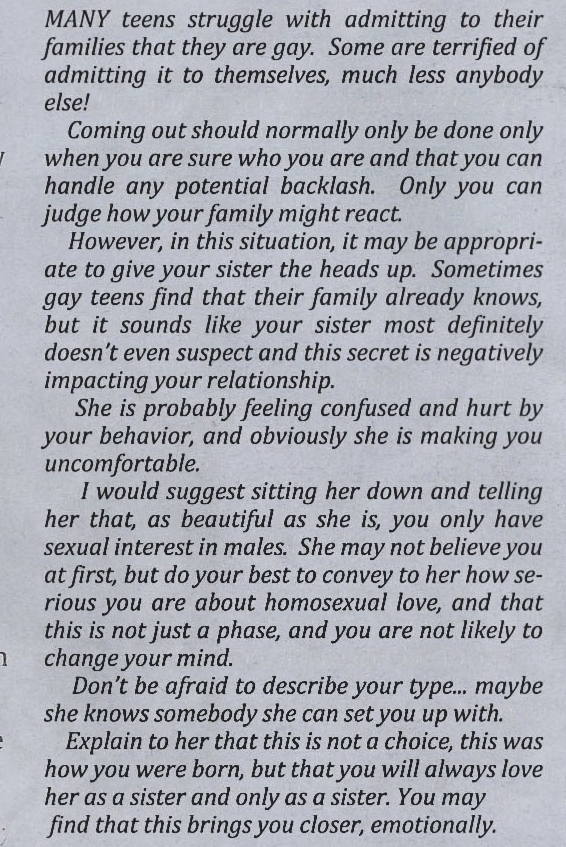 MANY teens struggle with admitting to their families that they are gay. Some are terrified of admitting it to themselves, much less anybody else!

Coming out should normally only be done only when you are sure who you are and that you can handle any potential backlash. Only you can judge how your family might react.

However, in this situation, it may be appropriate to give your sister the heads up. Sometimes gay teens find that their family already knows, but it sounds like your sister most definitely doesn't even suspect and this secret is negatively impacting your relationship.

She is probably feeling confused and hurt by your behavior, and obviously she is making you uncomfortable.

I would suggest sitting her down and telling her that, as beautiful as she is, you only have sexual interest in males. She may not believe you at first, but do your best to convey to her how serious you are about homosexual love, and that this is not just a phase, and you are not likely to change your mind.

Don't be afraid to describe your type... maybe she knows somebody she can set you up with.

Explain to her that this is not a choice, this was how you were born, but that you will always love her as a sister and only as a sister. You may find that this brings you closer, emotionally.